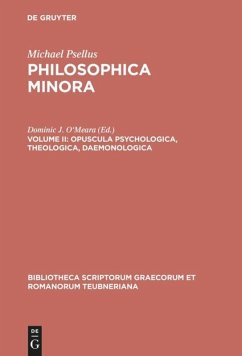 DE GRUYTER

Michael Psellus
PHILOSOPHICA MINORA

Dominic J. O'Meara (Ed.)
VOLUME II: OPUSCULA PSYCHOLOGICA, THEOLOGICA, DAEMONOLOGICA

BIBLIOTHECA SCRIPTORUM GRAECORUM ET ROMANORUM TEUBNERIANA

DE
G